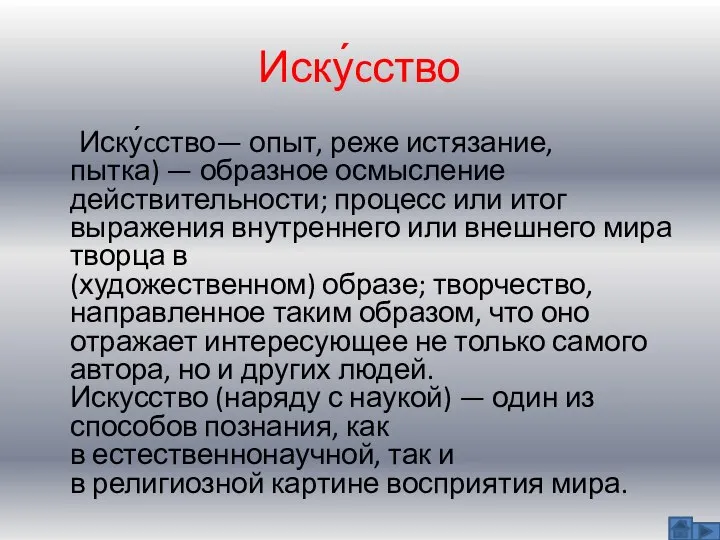 Иску́сство

Иску́сство— опыт, реже истязание, пытка) — образное осмысление действительности; процесс или итог выражения внутреннего или внешнего мира творца в (художественном) образе; творчество, направленное таким образом, что оно отражает интересующее не только самого автора, но и других людей.
Искусство (наряду с наукой) — один из способов познания, как в естественнонаучной, так и в религиозной картине восприятия мира.